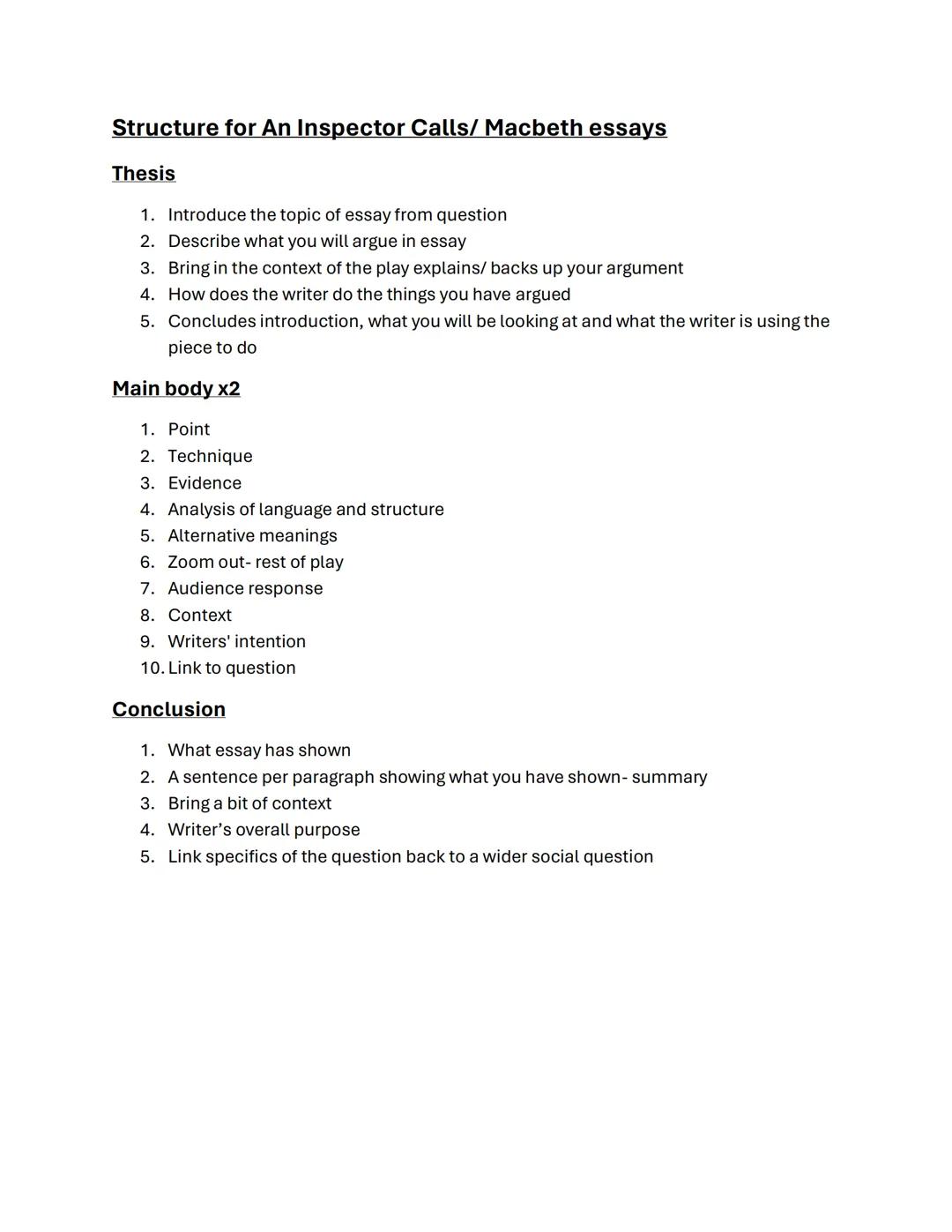 Structure for An Inspector Calls/ Macbeth essays

Thesis

1. Introduce the topic of essay from question
2. Describe what you will argue in essay
3. Bring in the context of the play explains/ backs up your argument
4. How does the writer do the things you have argued
5. Concludes introduction, what you will be looking at and what the writer is using the piece to do

Main body x2

1. Point
2. Technique
3. Evidence
4. Analysis of language and structure
5. Alternative meanings
6. Zoom out- rest of play
7. Audience response
8. Context
9. Writers' intention
10. Link to question

Conclusion

1. What essay has shown
2. A sentence per paragraph showing what you have shown- summary
3. Bring a bit of context
4. Writer's overall purpose
5. Link specifics of the question back to a wider social question